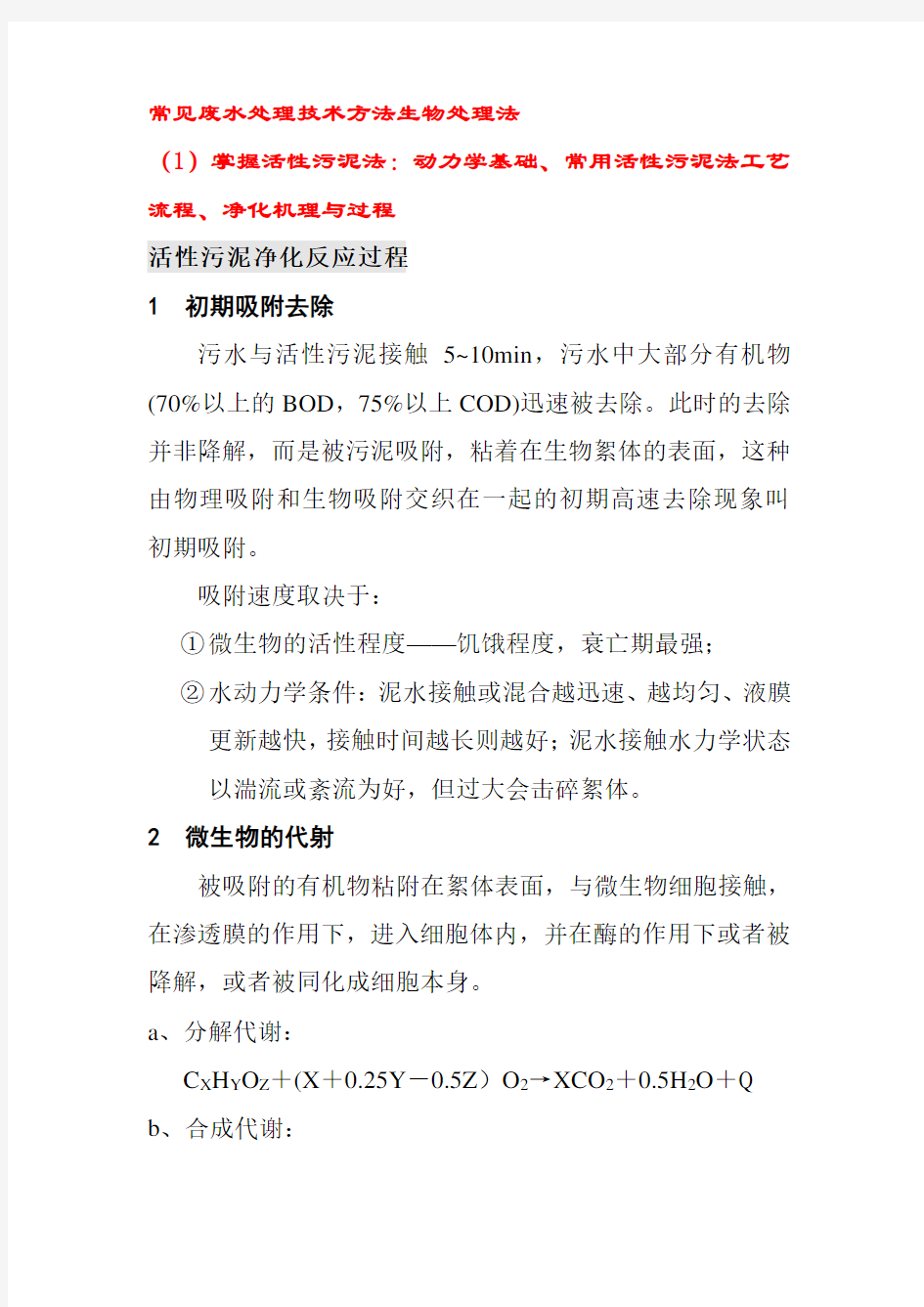 常见废水处理技术方法生物处理法

（1）掌握活性污泥法：动力学基础、常用活性污泥法工艺流程、净化机理与过程

活性污泥净化反应过程

1　初期吸附去除

污水与活性污泥接触 5~10min，污水中大部分有机物(70%以上的 BOD，75%以上 COD)迅速被去除。此时的去除并非降解，而是被污泥吸附，粘着在生物絮体的表面，这种由物理吸附和生物吸附交织在一起的初期高速去除现象叫初期吸附。

吸附速度取决于：

①微生物的活性程度——饥饿程度，衰亡期最强；

②水动力学条件：泥水接触或混合越迅速、越均匀、液膜更新越快，接触时间越长则越好；泥水接触水力学状态以湍流或紊流为好，但过大会击碎絮体。

2　微生物的代射

被吸附的有机物粘附在絮体表面，与微生物细胞接触，在渗透膜的作用下，进入细胞体内，并在酶的作用下或者被降解，或者被同化成细胞本身。

a、分解代谢：

$C_XH_YO_Z+(X+0.25Y-0.5Z)O_2 \rightarrow XCO_2+0.5H_2O+Q$

b、合成代谢：